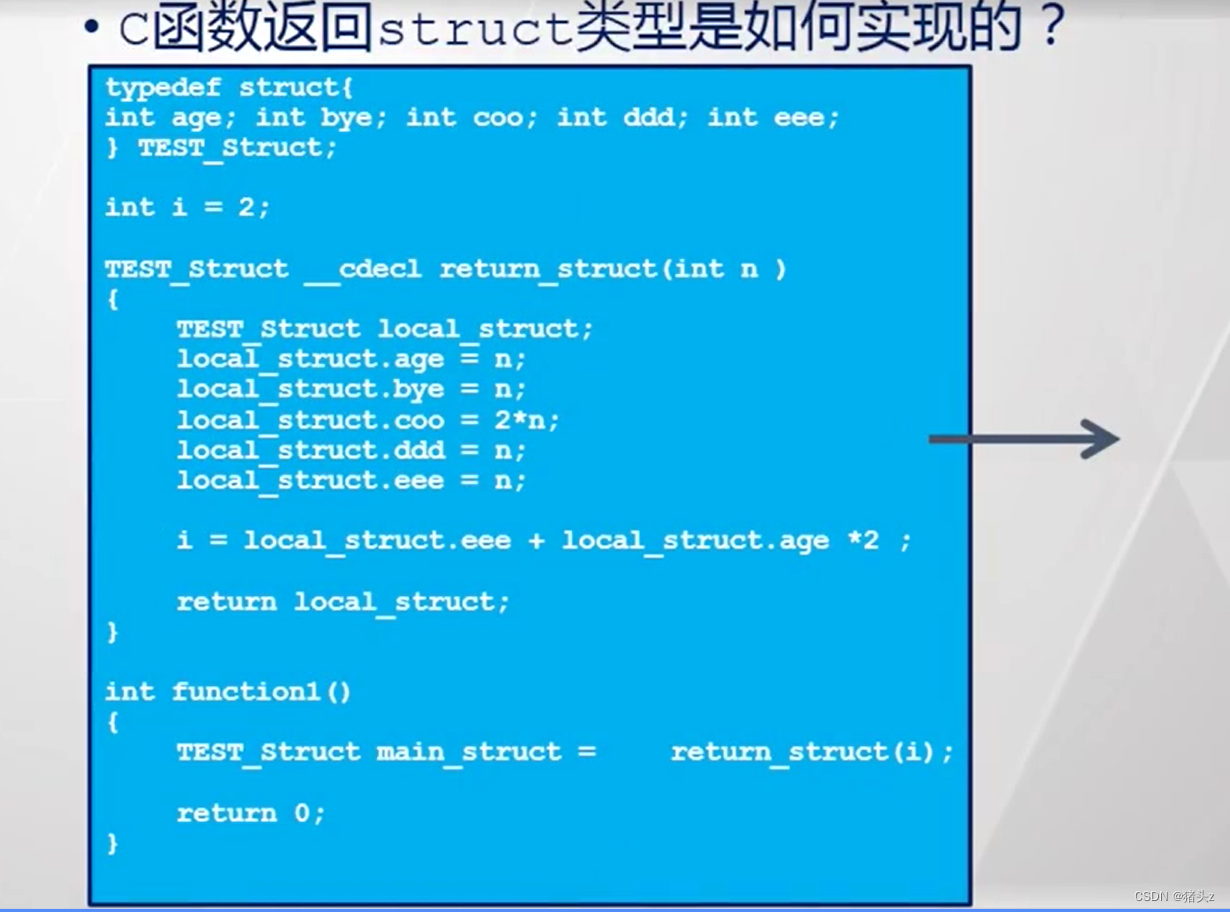 • C函数返回struct类型是如何实现的？

typedef struct{
int age; int bye; int coo; int ddd; int eee;
} TEST_Struct;

int i = 2;

TEST_Struct __cdecl return_struct(int n )
{
    TEST_Struct local_struct;
    local_struct.age = n;
    local_struct.bye = n;
    local_struct.coo = 2*n;
    local_struct.ddd = n;
    local_struct.eee = n;

    i = local_struct.eee + local_struct.age *2 ;

    return local_struct;
}

int function1()
{
    TEST_Struct main_struct =     return_struct(i);

    return 0;
}

CSDN @猪头z